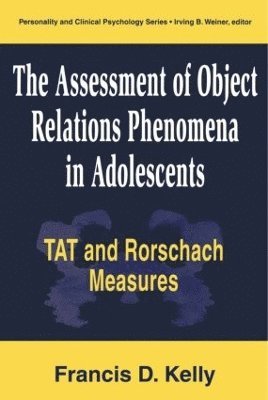 Personality and Clinical Psychology Series • Irving B. Weiner, editor

The Assessment of Object Relations Phenomena in Adolescents

TAT and Rorschach Measures

Francis D. Kelly